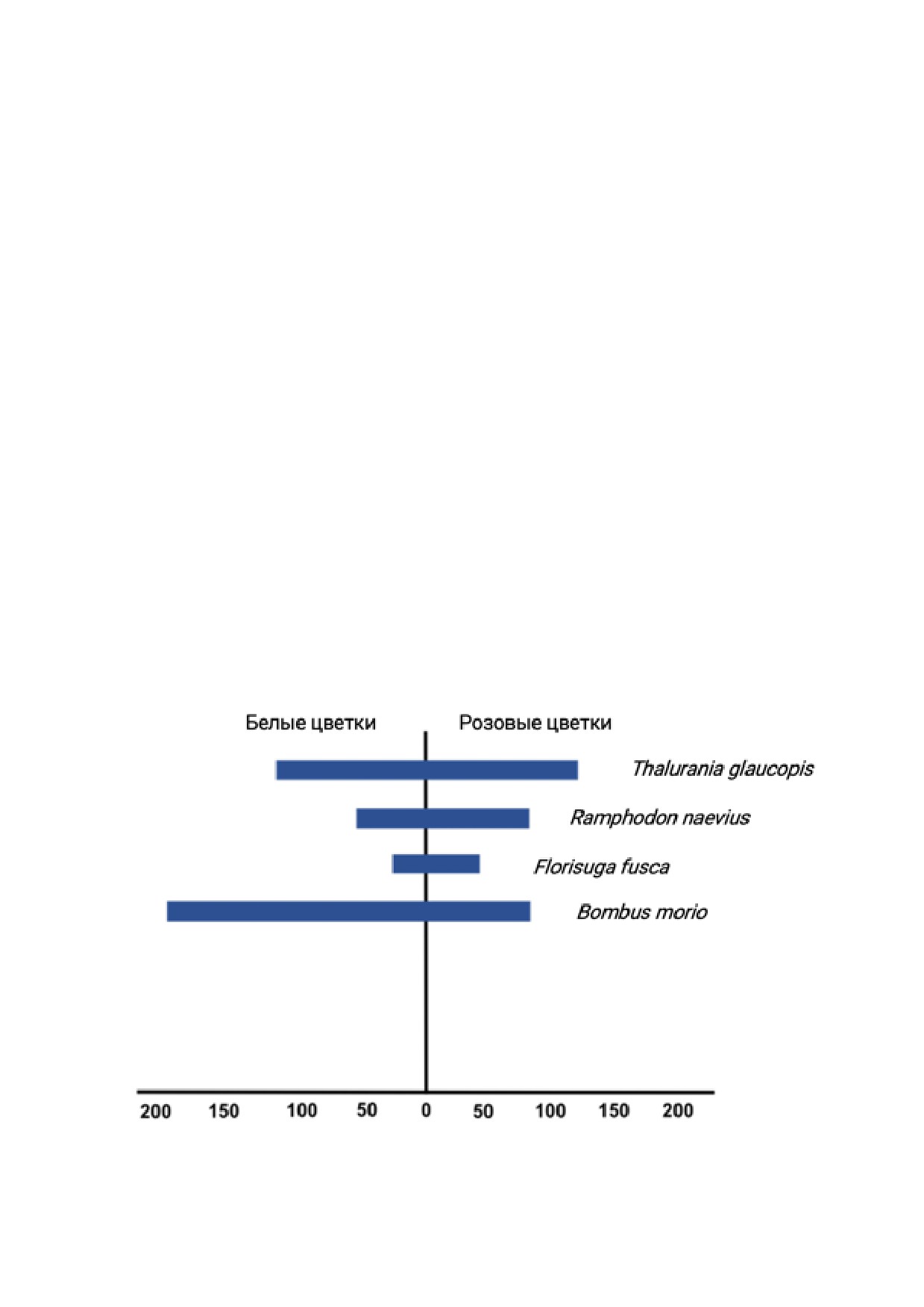 Белые цветки

Розовые цветки

Thalurania glaucopis

Ramphodon naevius

Florisuga fusca

Bombus morio

200 150 100 50 0 50 100 150 200